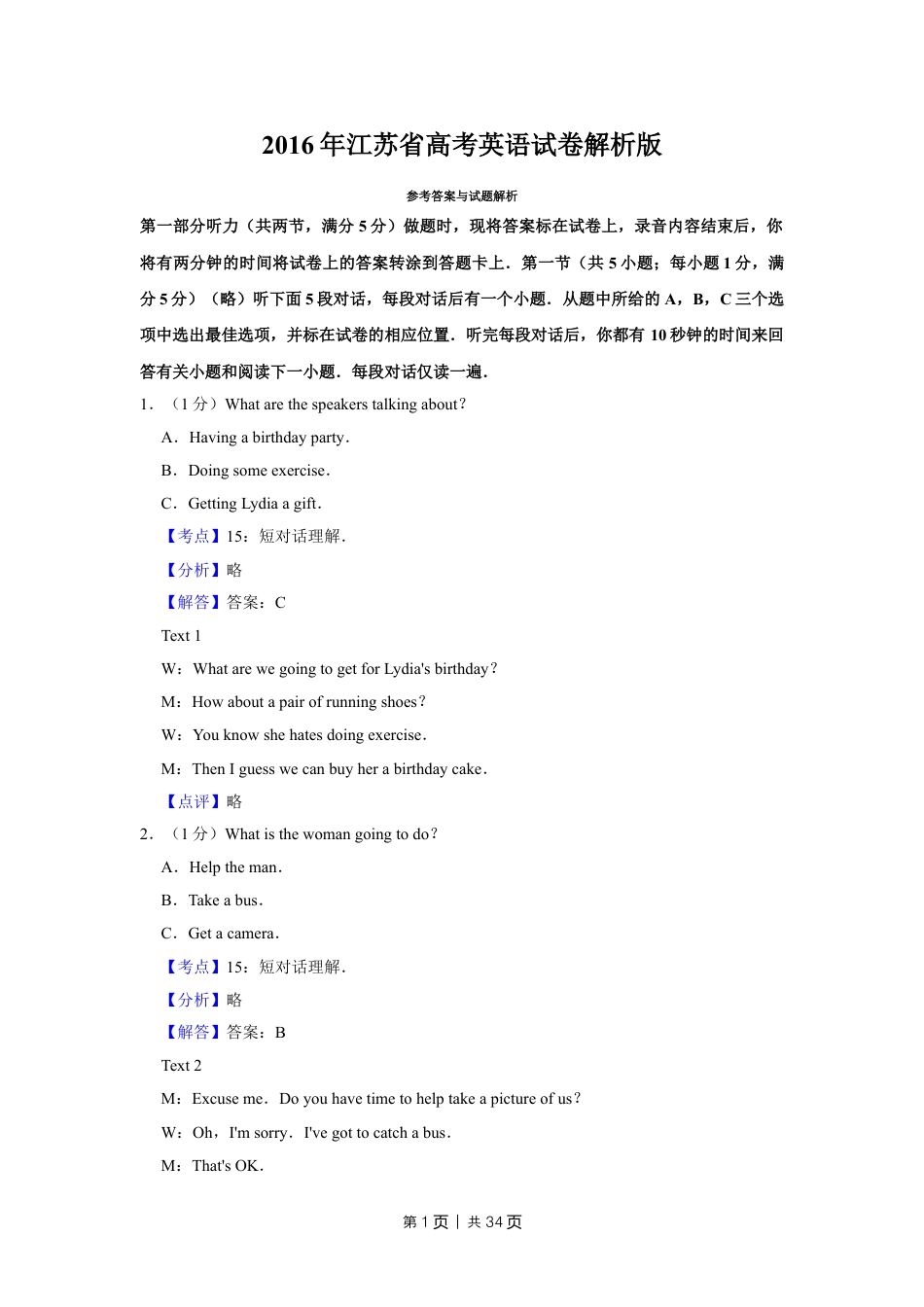 2016年江苏省高考英语试卷解析版

参考答案与试题解析

第一部分听力（共两节，满分5分）做题时，现将答案标在试卷上，录音内容结束后，你将有两分钟的时间将试卷上的答案转涂到答题卡上．第一节（共5小题；每小题1分，满分5分）（略）听下面5段对话，每段对话后有一个小题．从题中所给的A，B，C三个选项中选出最佳选项，并标在试卷的相应位置．听完每段对话后，你都有10秒钟的时间来回答有关小题和阅读下一小题．每段对话仅读一遍．

1．（1分）What are the speakers talking about？

A．Having a birthday party．

B．Doing some exercise．

C．Getting Lydia a gift．

【考点】15：短对话理解．

【分析】略

【解答】答案：C

Text 1

W：What are we going to get for Lydia's birthday？

M：How about a pair of running shoes？

W：You know she hates doing exercise．

M：Then I guess we can buy her a birthday cake．

【点评】略

2．（1分）What is the woman going to do？

A．Help the man．

B．Take a bus．

C．Get a camera．

【考点】15：短对话理解．

【分析】略

【解答】答案：B

Text 2

M：Excuse me．Do you have time to help take a picture of us？

W：Oh，I'm sorry．I've got to catch a bus．

M：That's OK．

第1页｜共34页